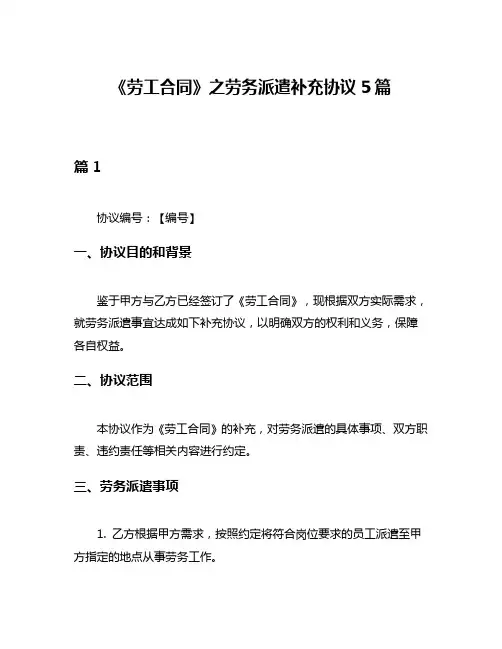 《劳工合同》之劳务派遣补充协议 5 篇

篇 1

协议编号：【编号】

一、协议目的和背景

鉴于甲方与乙方已经签订了《劳工合同》，现根据双方实际需求，就劳务派遣事宜达成如下补充协议，以明确双方的权利和义务，保障各自权益。

二、协议范围

本协议作为《劳工合同》的补充，对劳务派遣的具体事项、双方职责、违约责任等相关内容进行约定。

三、劳务派遣事项

1. 乙方根据甲方需求，按照约定将符合岗位要求的员工派遣至甲方指定的地点从事劳务工作。